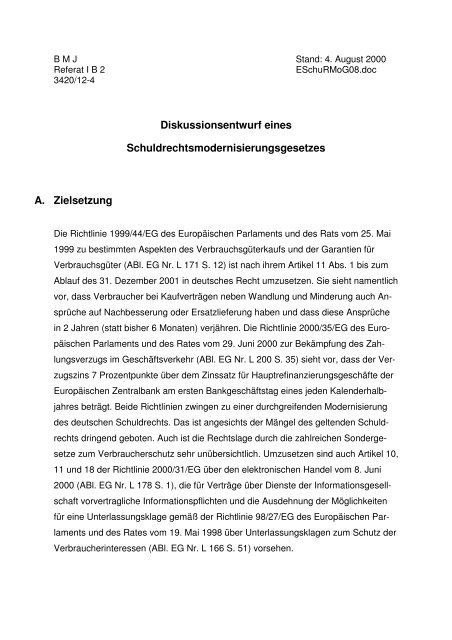 B M J
Referat I B 2
3420/12-4

Stand: 4. August 2000
ESchuRMoG08.doc

Diskussionsentwurf eines

Schuldrechtsmodernisierungsgesetzes

A. Zielsetzung

Die Richtlinie 1999/44/EG des Europäischen Parlaments und des Rats vom 25. Mai 1999 zu bestimmten Aspekten des Verbrauchsgüterkaufs und der Garantien für Verbrauchsgüter (ABl. EG Nr. L 171 S. 12) ist nach ihrem Artikel 11 Abs. 1 bis zum Ablauf des 31. Dezember 2001 in deutsches Recht umzusetzen. Sie sieht namentlich vor, dass Verbraucher bei Kaufverträgen neben Wandlung und Minderung auch Ansprüche auf Nachbesserung oder Ersatzlieferung haben und dass diese Ansprüche in 2 Jahren (statt bisher 6 Monaten) verjähren. Die Richtlinie 2000/35/EG des Europäischen Parlaments und des Rates vom 29. Juni 2000 zur Bekämpfung des Zahlungsverzugs im Geschäftsverkehr (ABl. EG Nr. L 200 S. 35) sieht vor, dass der Verzugszins 7 Prozentpunkte über dem Zinssatz für Hauptrefinanzierungsgeschäfte der Europäischen Zentralbank am ersten Bankgeschäftstag eines jeden Kalenderhalbjahres beträgt. Beide Richtlinien zwingen zu einer durchgreifenden Modernisierung des deutschen Schuldrechts. Das ist angesichts der Mängel des geltenden Schuldrechts dringend geboten. Auch ist die Rechtslage durch die zahlreichen Sondergesetze zum Verbraucherschutz sehr unübersichtlich. Umzusetzen sind auch Artikel 10, 11 und 18 der Richtlinie 2000/31/EG über den elektronischen Handel vom 8. Juni 2000 (ABl. EG Nr. L 178 S. 1), die für Verträge über Dienste der Informationsgesellschaft vorvertragliche Informationspflichten und die Ausdehnung der Möglichkeiten für eine Unterlassungsklage gemäß der Richtlinie 98/27/EG des Europäischen Parlaments und des Rates vom 19. Mai 1998 über Unterlassungsklagen zum Schutz der Verbraucherinteressen (ABl. EG Nr. L 166 S. 51) vorsehen.